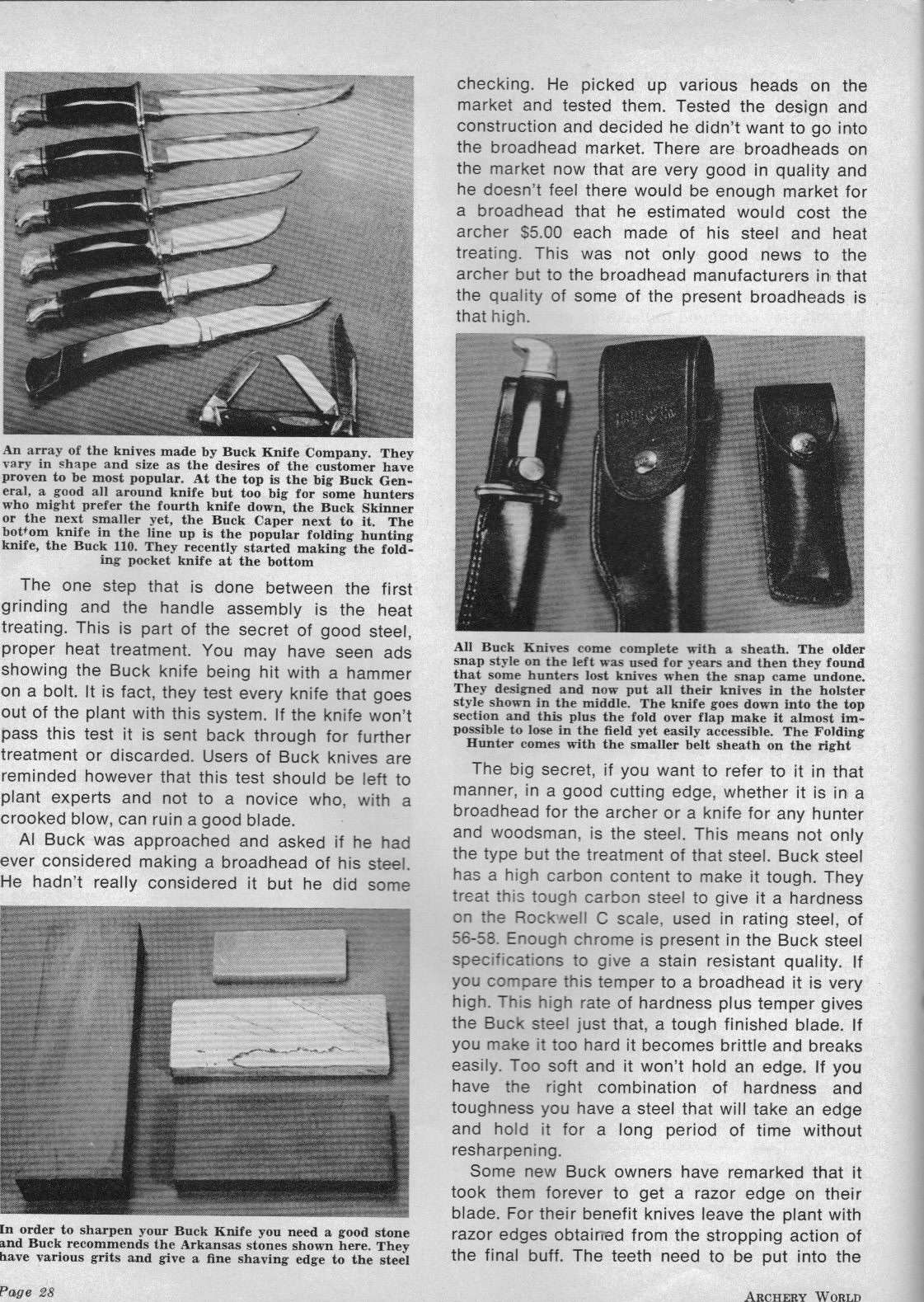 An array of the knives made by Buck Knife Company. They vary in shape and size as the desires of the customer have proven to be most popular. At the top is the big Buck General, a good all around knife but too big for some hunters who might prefer the fourth knife down, the Buck Skinner or the next smaller yet, the Buck Caper next to it. The bottom knife in the line up is the popular folding hunting knife, the Buck 110. They recently started making the folding pocket knife at the bottom

The one step that is done between the first grinding and the handle assembly is the heat treating. This is part of the secret of good steel, proper heat treatment. You may have seen ads showing the Buck knife being hit with a hammer on a bolt. It is fact, they test every knife that goes out of the plant with this system. If the knife won't pass this test it is sent back through for further treatment or discarded. Users of Buck knives are reminded however that this test should be left to plant experts and not to a novice who, with a crooked blow, can ruin a good blade.

Al Buck was approached and asked if he had ever considered making a broadhead of his steel. He hadn't really considered it but he did some

In order to sharpen your Buck Knife you need a good stone and Buck recommends the Arkansas stones shown here. They have various grits and give a fine shaving edge to the steel

checking. He picked up various heads on the market and tested them. Tested the design and construction and decided he didn't want to go into the broadhead market. There are broadheads on the market now that are very good in quality and he doesn't feel there would be enough market for a broadhead that he estimated would cost the archer $5.00 each made of his steel and heat treating. This was not only good news to the archer but to the broadhead manufacturers in that the quality of some of the present broadheads is that high.

All Buck Knives come complete with a sheath. The older snap style on the left was used for years and then they found that some hunters lost knives when the snap came undone. They designed and now put all their knives in the holster style shown in the middle. The knife goes down into the top section and this plus the fold over flap make it almost impossible to lose in the field yet easily accessible. The Folding Hunter comes with the smaller belt sheath on the right

The big secret, if you want to refer to it in that manner, in a good cutting edge, whether it is in a broadhead for the archer or a knife for any hunter and woodsman, is the steel. This means not only the type but the treatment of that steel. Buck steel has a high carbon content to make it tough. They treat this tough carbon steel to give it a hardness on the Rockwell C scale, used in rating steel, of 56-58. Enough chrome is present in the Buck steel specifications to give a stain resistant quality. If you compare this temper to a broadhead it is very high. This high rate of hardness plus temper gives the Buck steel just that, a tough finished blade. If you make it too hard it becomes brittle and breaks easily. Too soft and it won't hold an edge. If you have the right combination of hardness and toughness you have a steel that will take an edge and hold it for a long period of time without resharpening.

Some new Buck owners have remarked that it took them forever to get a razor edge on their blade. For their benefit knives leave the plant with razor edges obtained from the stropping action of the final buff. The teeth need to be put into the

Page 28

ARCHERY WORLD